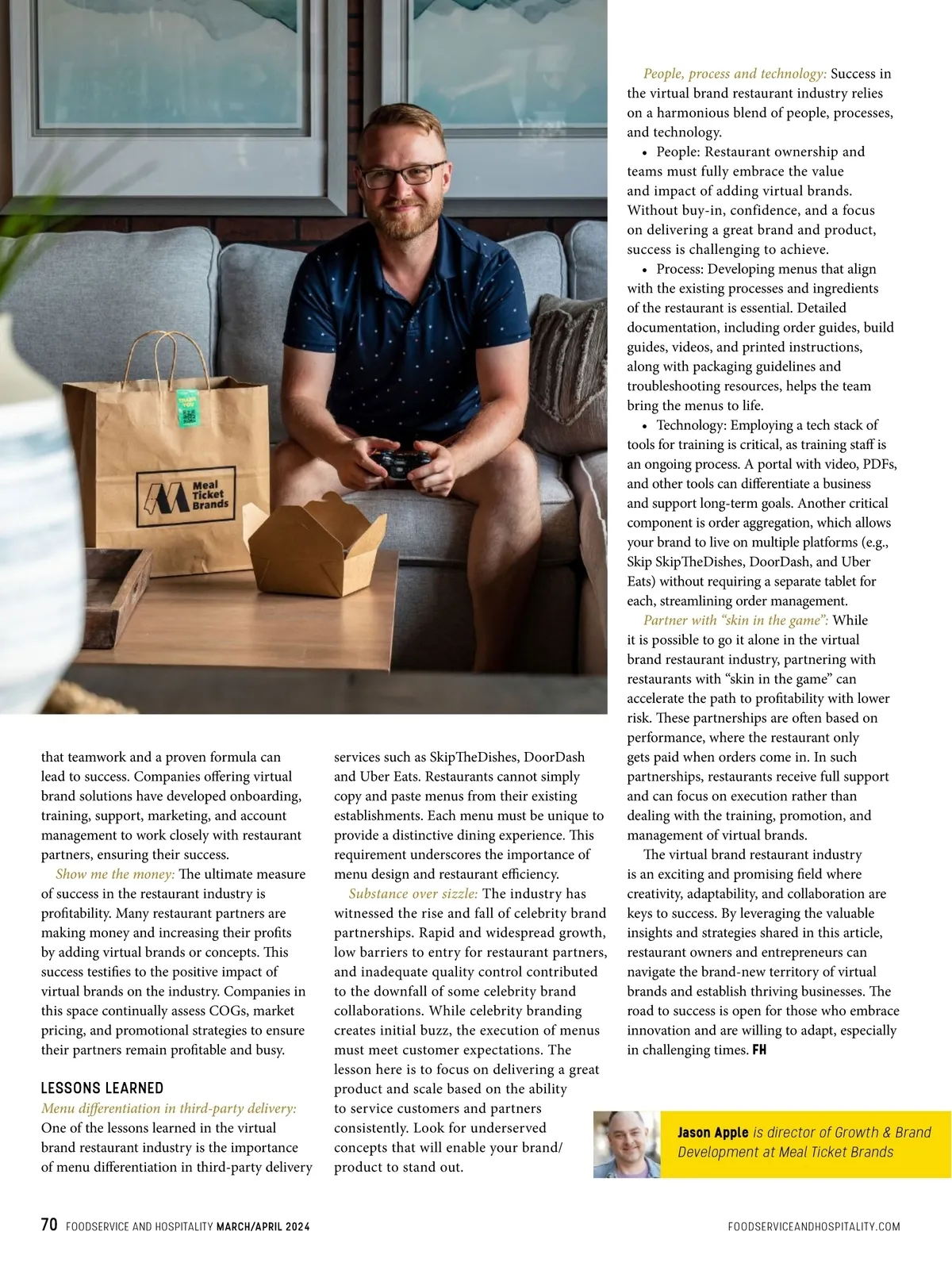 Meal Ticket Brands

that teamwork and a proven formula can lead to success. Companies offering virtual brand solutions have developed onboarding, training, support, marketing, and account management to work closely with restaurant partners, ensuring their success.

Show me the money: The ultimate measure of success in the restaurant industry is profitability. Many restaurant partners are making money and increasing their profits by adding virtual brands or concepts. This success testifies to the positive impact of virtual brands on the industry. Companies in this space continually assess COGs, market pricing, and promotional strategies to ensure their partners remain profitable and busy.

LESSONS LEARNED

Menu differentiation in third-party delivery: One of the lessons learned in the virtual brand restaurant industry is the importance of menu differentiation in third-party delivery services such as SkipTheDishes, DoorDash and Uber Eats. Restaurants cannot simply copy and paste menus from their existing establishments. Each menu must be unique to provide a distinctive dining experience. This requirement underscores the importance of menu design and restaurant efficiency.

Substance over sizzle: The industry has witnessed the rise and fall of celebrity brand partnerships. Rapid and widespread growth, low barriers to entry for restaurant partners, and inadequate quality control contributed to the downfall of some celebrity brand collaborations. While celebrity branding creates initial buzz, the execution of menus must meet customer expectations. The lesson here is to focus on delivering a great product and scale based on the ability to service customers and partners consistently. Look for underserved concepts that will enable your brand/product to stand out.

People, process and technology: Success in the virtual brand restaurant industry relies on a harmonious blend of people, processes, and technology.

• People: Restaurant ownership and teams must fully embrace the value and impact of adding virtual brands. Without buy-in, confidence, and a focus on delivering a great brand and product, success is challenging to achieve.

• Process: Developing menus that align with the existing processes and ingredients of the restaurant is essential. Detailed documentation, including order guides, build guides, videos, and printed instructions, along with packaging guidelines and troubleshooting resources, helps the team bring the menus to life.

• Technology: Employing a tech stack of tools for training is critical, as training staff is an ongoing process. A portal with video, PDFs, and other tools can differentiate a business and support long-term goals. Another critical component is order aggregation, which allows your brand to live on multiple platforms (e.g., Skip SkipTheDishes, DoorDash, and Uber Eats) without requiring a separate tablet for each, streamlining order management.

Partner with “skin in the game”: While it is possible to go it alone in the virtual brand restaurant industry, partnering with restaurants with “skin in the game” can accelerate the path to profitability with lower risk. These partnerships are often based on performance, where the restaurant only gets paid when orders come in. In such partnerships, restaurants receive full support and can focus on execution rather than dealing with the training, promotion, and management of virtual brands.

The virtual brand restaurant industry is an exciting and promising field where creativity, adaptability, and collaboration are keys to success. By leveraging the valuable insights and strategies shared in this article, restaurant owners and entrepreneurs can navigate the brand-new territory of virtual brands and establish thriving businesses. The road to success is open for those who embrace innovation and are willing to adapt, especially in challenging times. FH

Jason Apple is director of Growth & Brand Development at Meal Ticket Brands

70 FOODSERVICE AND HOSPITALITY MARCH/APRIL 2024 FOODSERVICEANDHOSPITALITY.COM